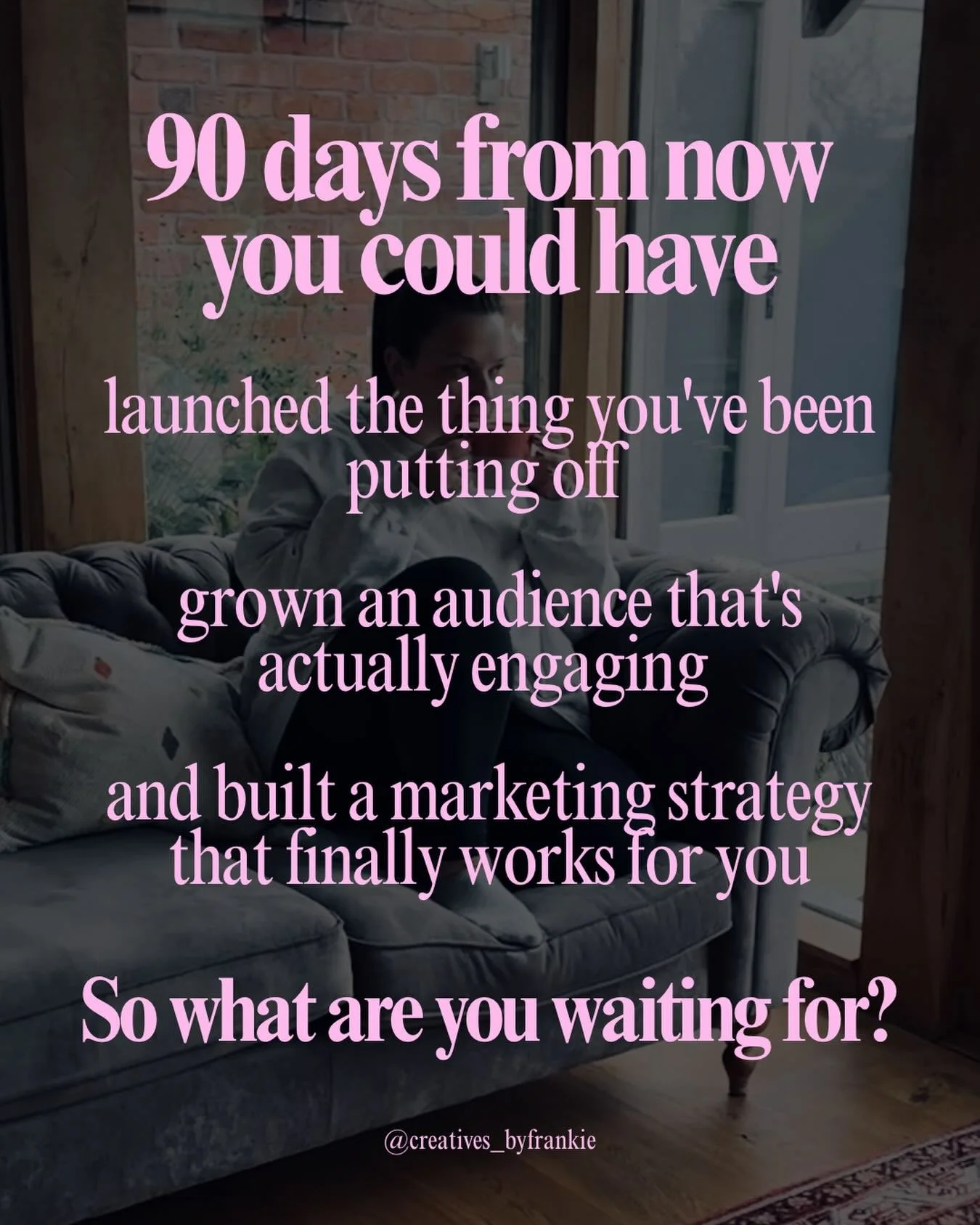 90 days from now you could have

launched the thing you've been putting off

grown an audience that's actually engaging

and built a marketing strategy that finally works for you

So what are you waiting for?

@creatives_byfrankie